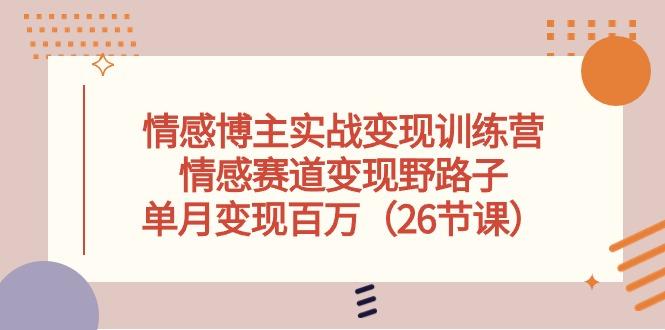 情感博主实战变现训练营
情感赛道变现野路子
单月变现百万（26节课）